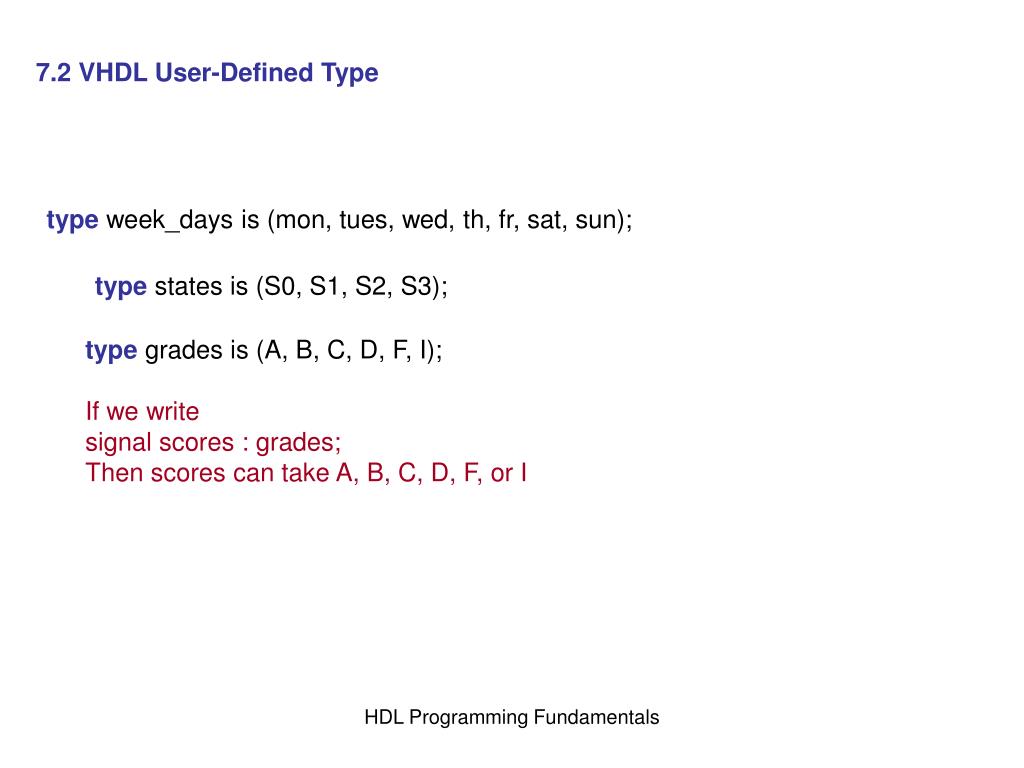 7.2 VHDL User-Defined Type

type week_days is (mon, tues, wed, th, fr, sat, sun);

type states is (S0, S1, S2, S3);

type grades is (A, B, C, D, F, I);

If we write
signal scores : grades;
Then scores can take A, B, C, D, F, or I

HDL Programming Fundamentals